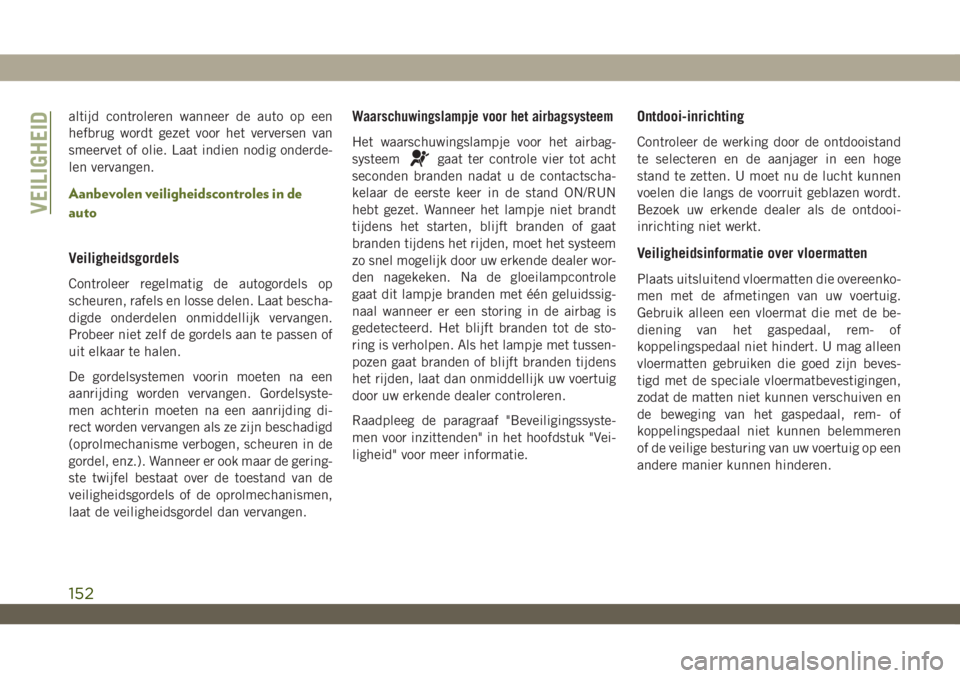 VEILIGHEID

altijd controleren wanneer de auto op een hefbrug wordt gezet voor het verversen van smeervet of olie. Laat indien nodig onderdelen vervangen.

Aanbevolen veiligheidscontroles in de auto

Veiligheidsgordels

Controleer regelmatig de autogordels op scheuren, rafels en losse delen. Laat beschadigde onderdelen onmiddellijk vervangen. Probeer niet zelf de gordels aan te passen of uit elkaar te halen.

De gordelsystemen voorin moeten na een aanrijding worden vervangen. Gordelsystemen achterin moeten na een aanrijding direct worden vervangen als ze zijn beschadigd (oprolmechanisme verbogen, scheuren in de gordel, enz.). Wanneer er ook maar de geringste twijfel bestaat over de toestand van de veiligheidsgordels of de oprolmechanismen, laat de veiligheidsgordel dan vervangen.

Waarschuwingslampje voor het airbagsysteem

Het waarschuwingslampje voor het airbagsysteem gaat ter controle vier tot acht seconden branden nadat u de contactschakelaar de eerste keer in de stand ON/RUN hebt gezet. Wanneer het lampje niet brandt tijdens het starten, blijft branden of gaat branden tijdens het rijden, moet het systeem zo snel mogelijk door uw erkende dealer worden nagekeken. Na de gloeilampcontrole gaat dit lampje branden met één geluidssignaal wanneer er een storing in de airbag is gedetecteerd. Het blijft branden tot de storing is verholpen. Als het lampje met tussenpozen gaat branden of blijft branden tijdens het rijden, laat dan onmiddellijk uw voertuig door uw erkende dealer controleren.

Raadpleeg de paragraaf "Beveiligingssystemen voor inzittenden" in het hoofdstuk "Veiligheid" voor meer informatie.

Ontdooi-inrichting

Controleer de werking door de ontdooistand te selecteren en de aanjager in een hoge stand te zetten. U moet nu de lucht kunnen voelen die langs de voorruit geblazen wordt. Bezoek uw erkende dealer als de ontdooi-inrichting niet werkt.

Veiligheidsinformatie over vloermatten

Plaats uitsluitend vloermatten die overeenkomen met de afmetingen van uw voertuig. Gebruik alleen een vloermat die met de bediening van het gaspedaal, rem- of koppelingspedaal niet hindert. U mag alleen vloermatten gebruiken die goed zijn bevestigd met de speciale vloermatbevestigingen, zodat de matten niet kunnen verschuiven en de beweging van het gaspedaal, rem- of koppelingspedaal niet kunnen belemmeren of de veilige besturing van uw voertuig op een andere manier kunnen hinderen.

152

carmanualsonline.info